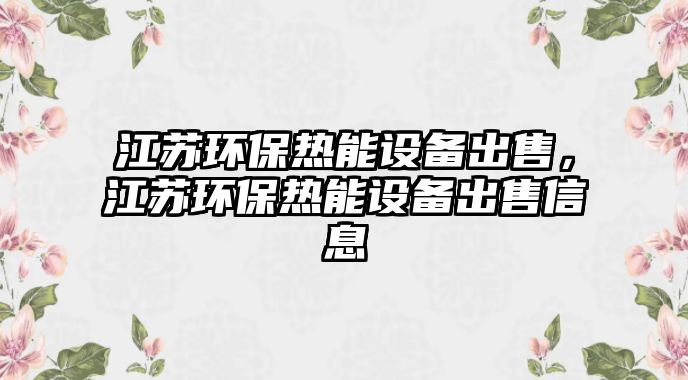 江苏环保热能设备出售，江苏环保热能设备出售信息